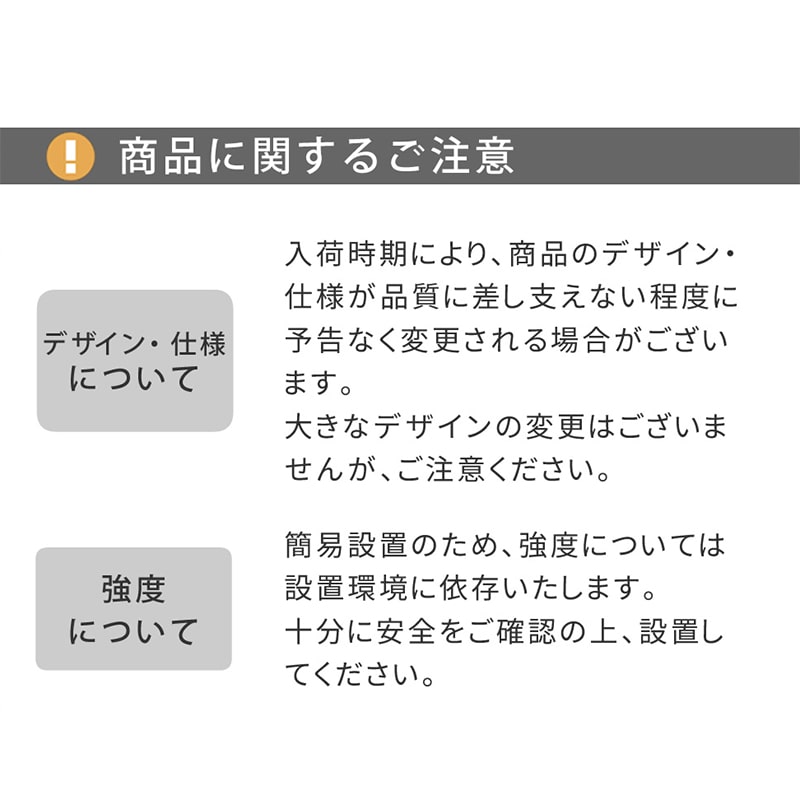 !
商品に関するご注意

デザイン・仕様について

入荷時期により、商品のデザイン・仕様が品質に差し支えない程度に予告なく変更される場合がございます。
大きなデザインの変更はございませんが、ご注意ください。

強度について

簡易設置のため、強度については設置環境に依存いたします。
十分に安全をご確認の上、設置してください。